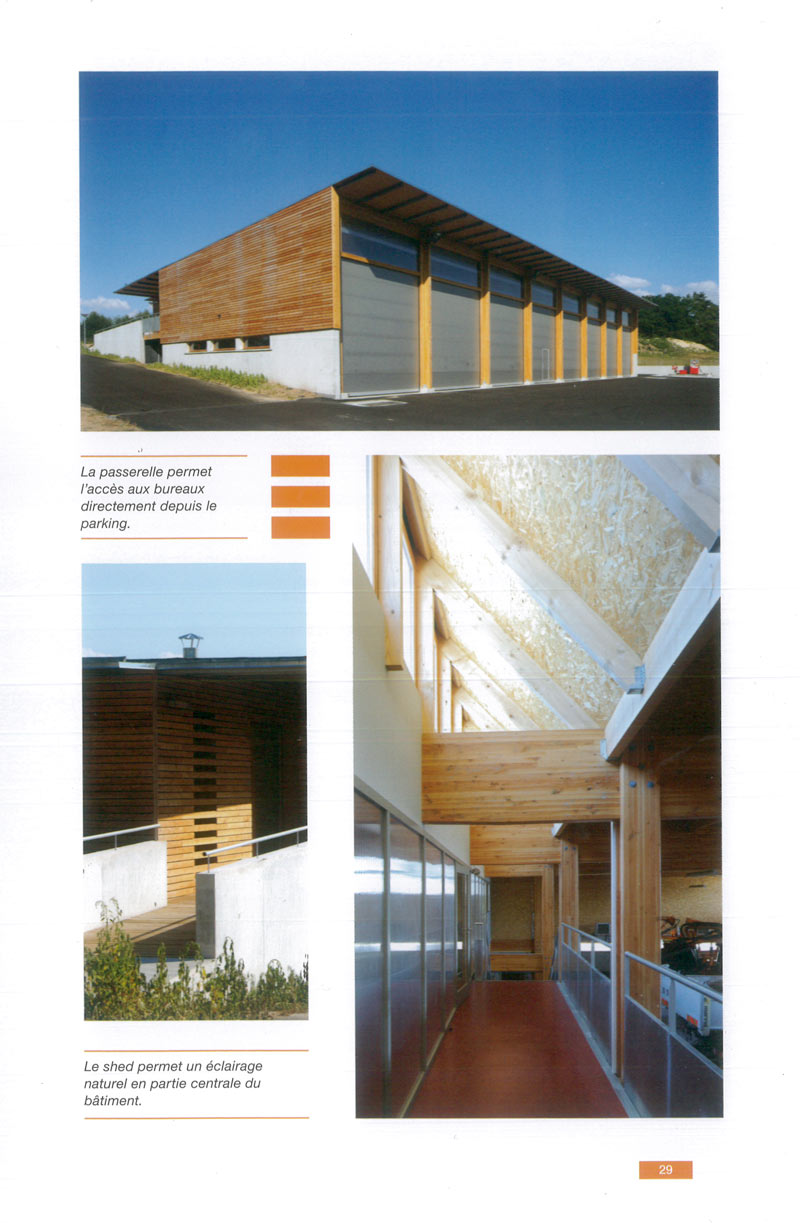 La passerelle permet l'accès aux bureaux directement depuis le parking.

Le shed permet un éclairage naturel en partie centrale du bâtiment.

29